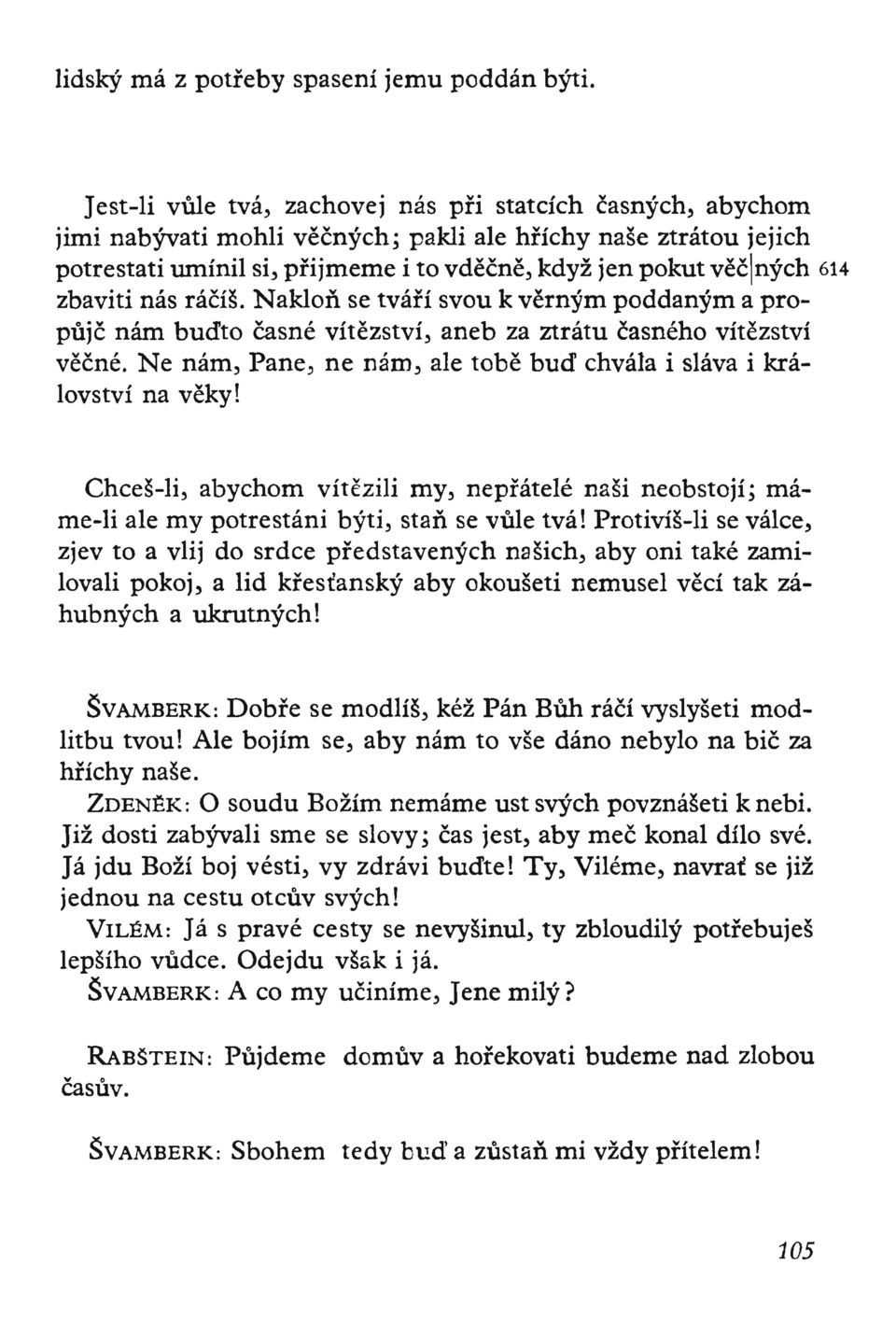 lidský má z potřeby spasení jemu poddán býti.

Jest-li vůle tvá, zachovej nás při statcích časných, abychom jimi nabývati mohli věčných; pakli ale hříchy naše ztrátou jejich potrestati umínil si, přijmeme i to vděčně, když jen pokut věč|ných 614 zbaviti nás ráčíš. Nakloň se tváří svou k věrným poddaným a propůjč nám buďto časné vítězství, aneb za ztrátu časného vítězství věčné. Ne nám, Pane, ne nám, ale tobě buď chvála i sláva i království na věky!

Chceš-li, abychom vítězili my, nepřátelé naši neobstojí; máme-li ale my potrestáni býti, staň se vůle tvá! Protivíš-li se válce, zjev to a vlij do srdce představených našich, aby oni také zamilovali pokoj, a lid křesťanský aby okoušeti nemusel věcí tak záhubných a ukrutných!

ŠVAMBERK: Dobře se modlíš, kéž Pán Bůh ráčí vyslyšeti modlitbu tvou! Ale bojím se, aby nám to vše dáno nebylo na bič za hříchy naše.

ZDENĚK: O soudu Božím nemáme ust svých povznášeti k nebi. Již dosti zabývali sme se slovy; čas jest, aby meč konal dílo své. Já jdu Boží boj vésti, vy zdrávi buďte! Ty, Viléme, navrať se již jednou na cestu otcův svých!

VILÉM: Já s pravé cesty se nevyšinul, ty zbloudilý potřebuješ lepšího vůdce. Odejdu však i já.

ŠVAMBERK: A co my učiníme, Jene milý?

RABŠTEIN: Půjdeme domův a hořekovati budeme nad zlobou časův.

ŠVAMBERK: Sbohem tedy buď a zůstaň mi vždy přítelem!

105